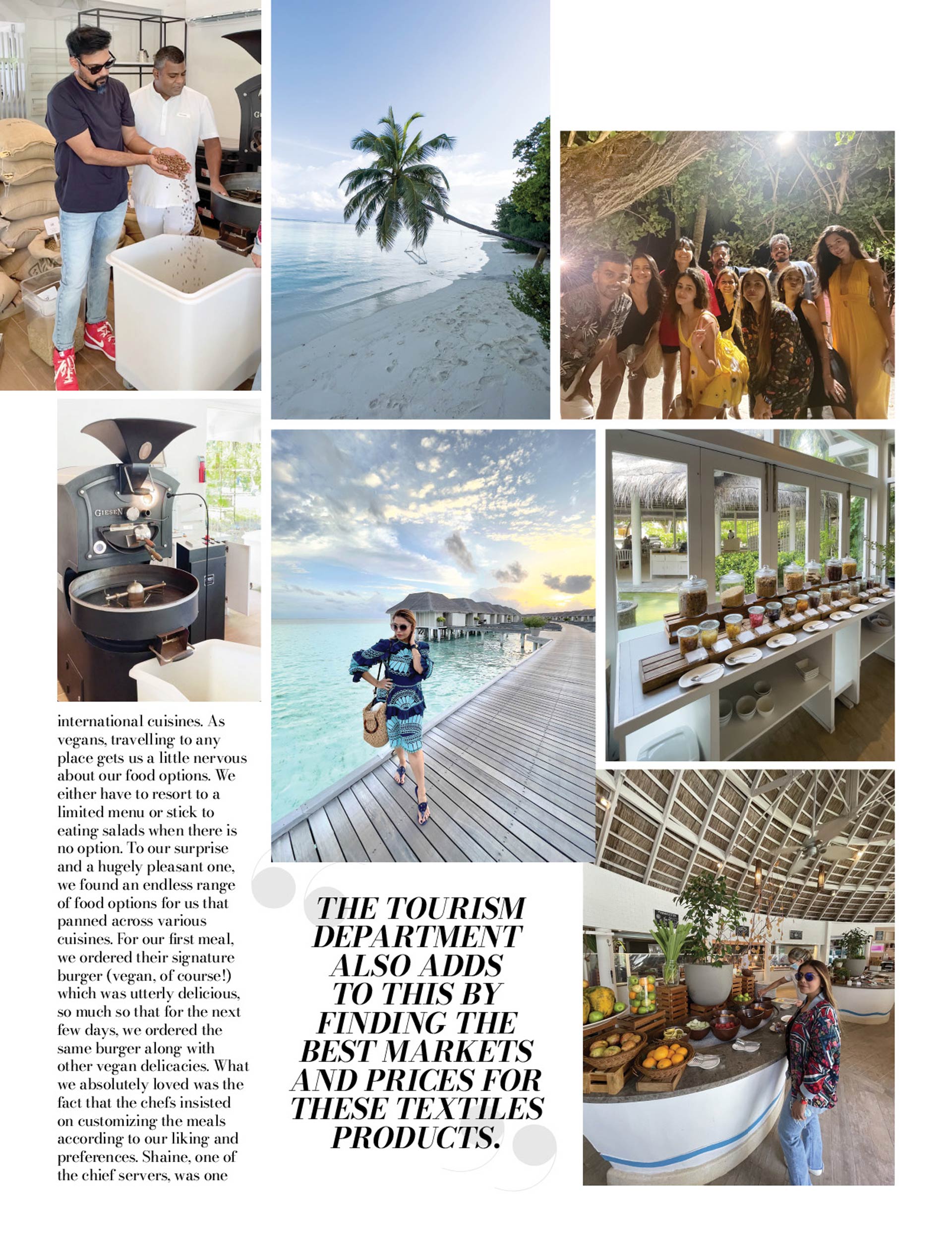 international cuisines. As vegans, travelling to any place gets us a little nervous about our food options. We either have to resort to a limited menu or stick to eating salads when there is no option. To our surprise and a hugely pleasant one, we found an endless range of food options for us that panned across various cuisines. For our first meal, we ordered their signature burger (vegan, of course!) which was utterly delicious, so much so that for the next few days, we ordered the same burger along with other vegan delicacies. What we absolutely loved was the fact that the chefs insisted on customizing the meals according to our liking and preferences. Shaine, one of the chief servers, was one

THE TOURISM DEPARTMENT ALSO ADDS TO THIS BY FINDING THE BEST MARKETS AND PRICES FOR THESE TEXTILES PRODUCTS.